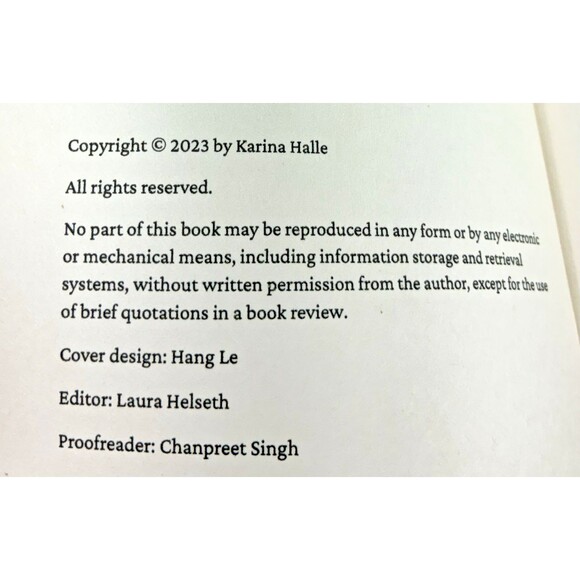 Copyright © 2023 by Karina Halle

All rights reserved.

No part of this book may be reproduced in any form or by any electronic or mechanical means, including information storage and retrieval systems, without written permission from the author, except for the use of brief quotations in a book review.

Cover design: Hang Le

Editor: Laura Helseth

Proofreader: Chanpreet Singh